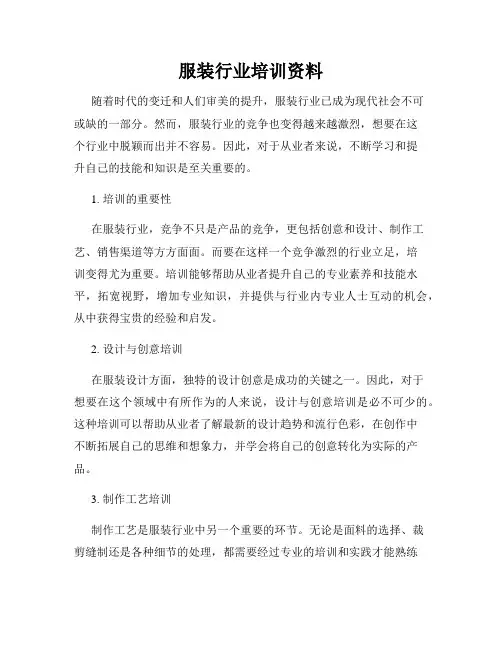 服装行业培训资料

随着时代的变迁和人们审美的提升，服装行业已成为现代社会不可或缺的一部分。然而，服装行业的竞争也变得越来越激烈，想要在这个行业中脱颖而出并不容易。因此，对于从业者来说，不断学习和提升自己的技能和知识是至关重要的。

1. 培训的重要性

在服装行业，竞争不只是产品的竞争，更包括创意和设计、制作工艺、销售渠道等方方面面。而要在这样一个竞争激烈的行业立足，培训变得尤为重要。培训能够帮助从业者提升自己的专业素养和技能水平，拓宽视野，增加专业知识，并提供与行业内专业人士互动的机会，从中获得宝贵的经验和启发。

2. 设计与创意培训

在服装设计方面，独特的设计创意是成功的关键之一。因此，对于想要在这个领域中有所作为的人来说，设计与创意培训是必不可少的。这种培训可以帮助从业者了解最新的设计趋势和流行色彩，在创作中不断拓展自己的思维和想象力，并学会将自己的创意转化为实际的产品。

3. 制作工艺培训

制作工艺是服装行业中另一个重要的环节。无论是面料的选择、裁剪缝制还是各种细节的处理，都需要经过专业的培训和实践才能熟练